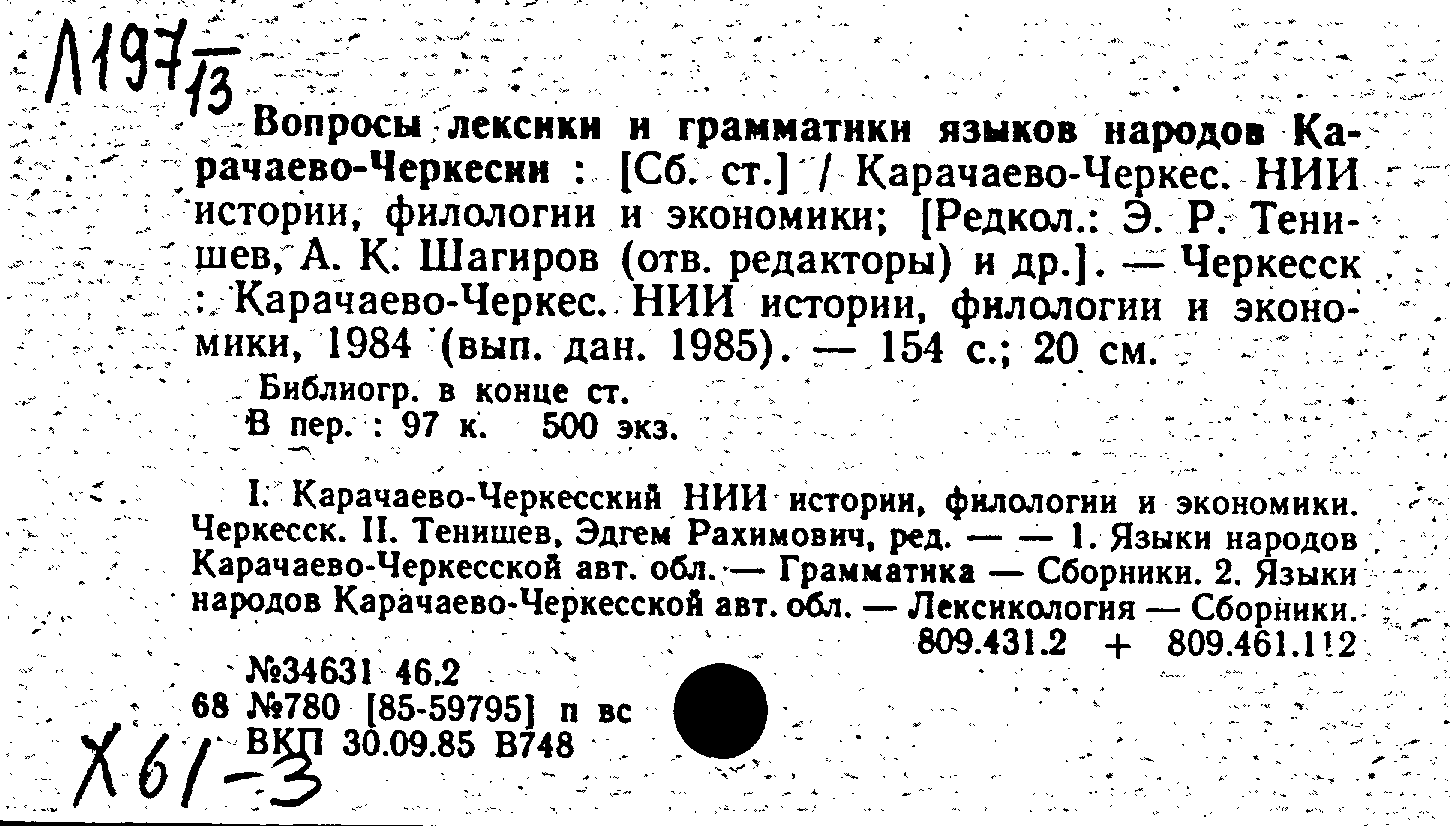 Л197/13

Вопросы лексики и грамматики языков народов Карачаево-Черкесии : [Сб. ст.] / Карачаево-Черкес. НИИ истории, филологии и экономики; [Редкол.: Э. Р. Тенишев, А. К. Шагиров (отв. редакторы) и др.]. — Черкесск : Карачаево-Черкес. НИИ истории, филологии и экономики, 1984 (вып. дан. 1985). — 154 с.; 20 см.

Библиогр. в конце ст.
В пер. : 97 к. 500 экз.

I. Карачаево-Черкесский НИИ истории, филологии и экономики. Черкесск. II. Тенишев, Эдгем Рахимович, ред. — — 1. Языки народов Карачаево-Черкесской авт. обл. — Грамматика — Сборники. 2. Языки народов Карачаево-Черкесской авт. обл. — Лексикология — Сборники.
809.431.2 + 809.461.112

№34631 46.2
68 №780 [85-59795] п вс
ВКП 30.09.85 В748

Х61-3